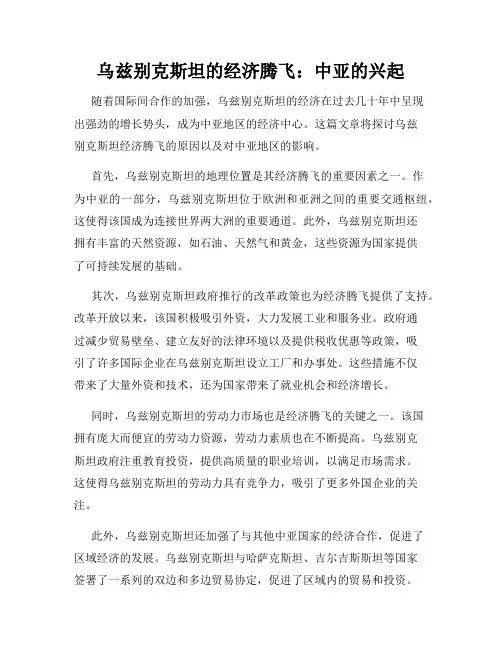 乌兹别克斯坦的经济腾飞：中亚的兴起

随着国际间合作的加强，乌兹别克斯坦的经济在过去几十年中呈现出强劲的增长势头，成为中亚地区的经济中心。这篇文章将探讨乌兹别克斯坦经济腾飞的原因以及对中亚地区的影响。

首先，乌兹别克斯坦的地理位置是其经济腾飞的重要因素之一。作为中亚的一部分，乌兹别克斯坦位于欧洲和亚洲之间的重要交通枢纽，这使得该国成为连接世界两大洲的重要通道。此外，乌兹别克斯坦还拥有丰富的天然资源，如石油、天然气和黄金，这些资源为国家提供了可持续发展的基础。

其次，乌兹别克斯坦政府推行的改革政策也为经济腾飞提供了支持。改革开放以来，该国积极吸引外资，大力发展工业和服务业。政府通过减少贸易壁垒、建立友好的法律环境以及提供税收优惠等政策，吸引了许多国际企业在乌兹别克斯坦设立工厂和办事处。这些措施不仅带来了大量外资和技术，还为国家带来了就业机会和经济增长。

同时，乌兹别克斯坦的劳动力市场也是经济腾飞的关键之一。该国拥有庞大而便宜的劳动力资源，劳动力素质也在不断提高。乌兹别克斯坦政府注重教育投资，提供高质量的职业培训，以满足市场需求。这使得乌兹别克斯坦的劳动力具有竞争力，吸引了更多外国企业的关注。

此外，乌兹别克斯坦还加强了与其他中亚国家的经济合作，促进了区域经济的发展。乌兹别克斯坦与哈萨克斯坦、吉尔吉斯斯坦等国家签署了一系列的双边和多边贸易协定，促进了区域内的贸易和投资。